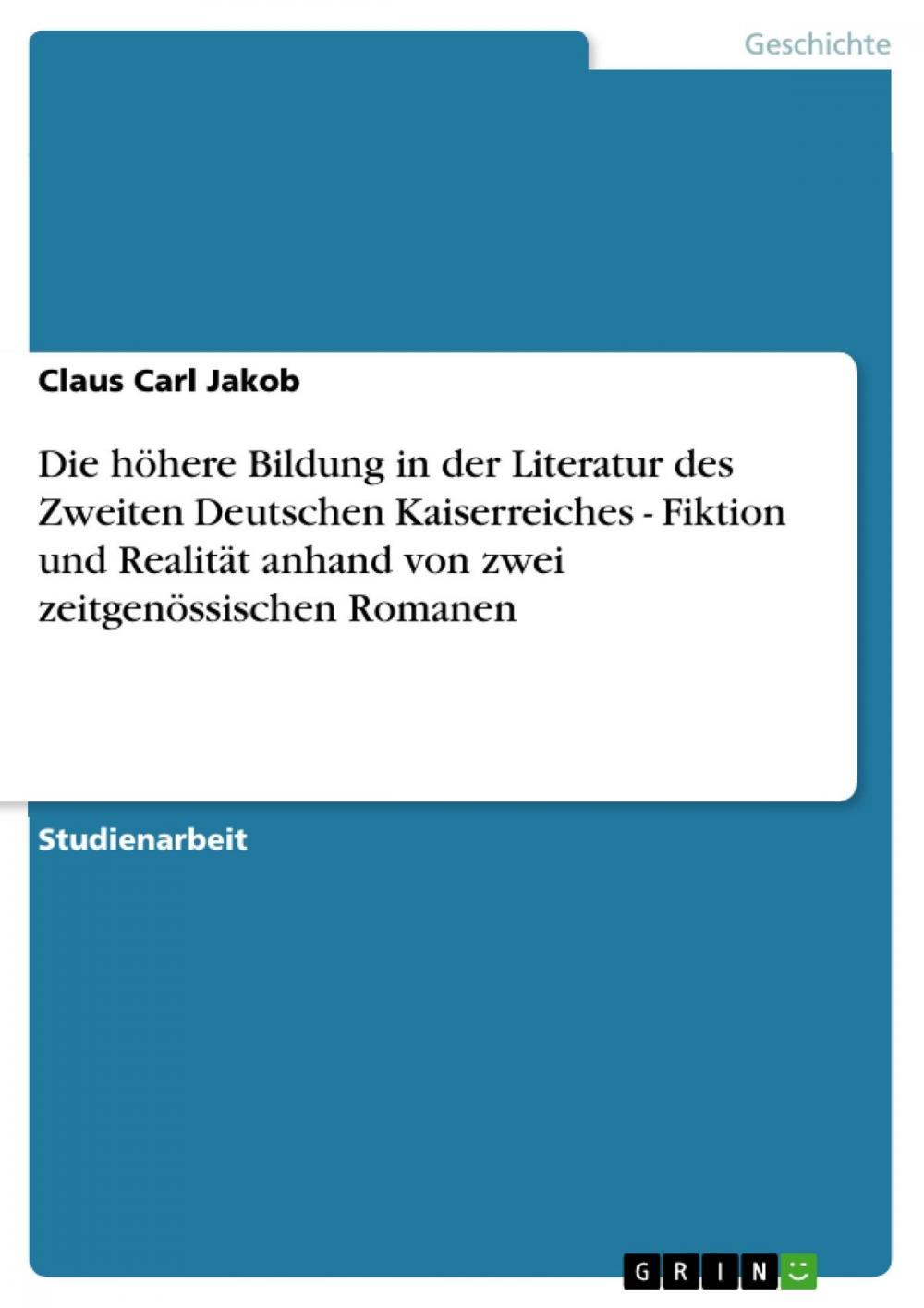 Geschichte

Claus Carl Jakob

Die höhere Bildung in der Literatur des Zweiten Deutschen Kaiserreiches - Fiktion und Realität anhand von zwei zeitgenössischen Romanen

Studienarbeit

GRIN